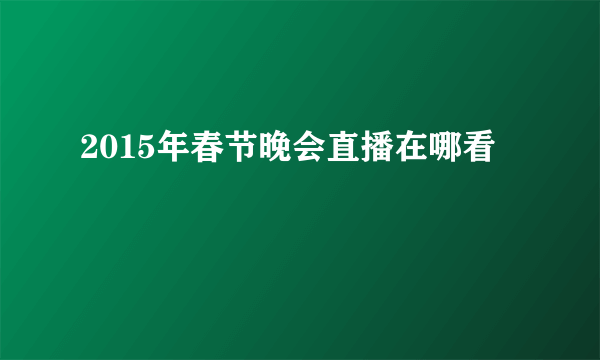 2015年春节晚会直播在哪看